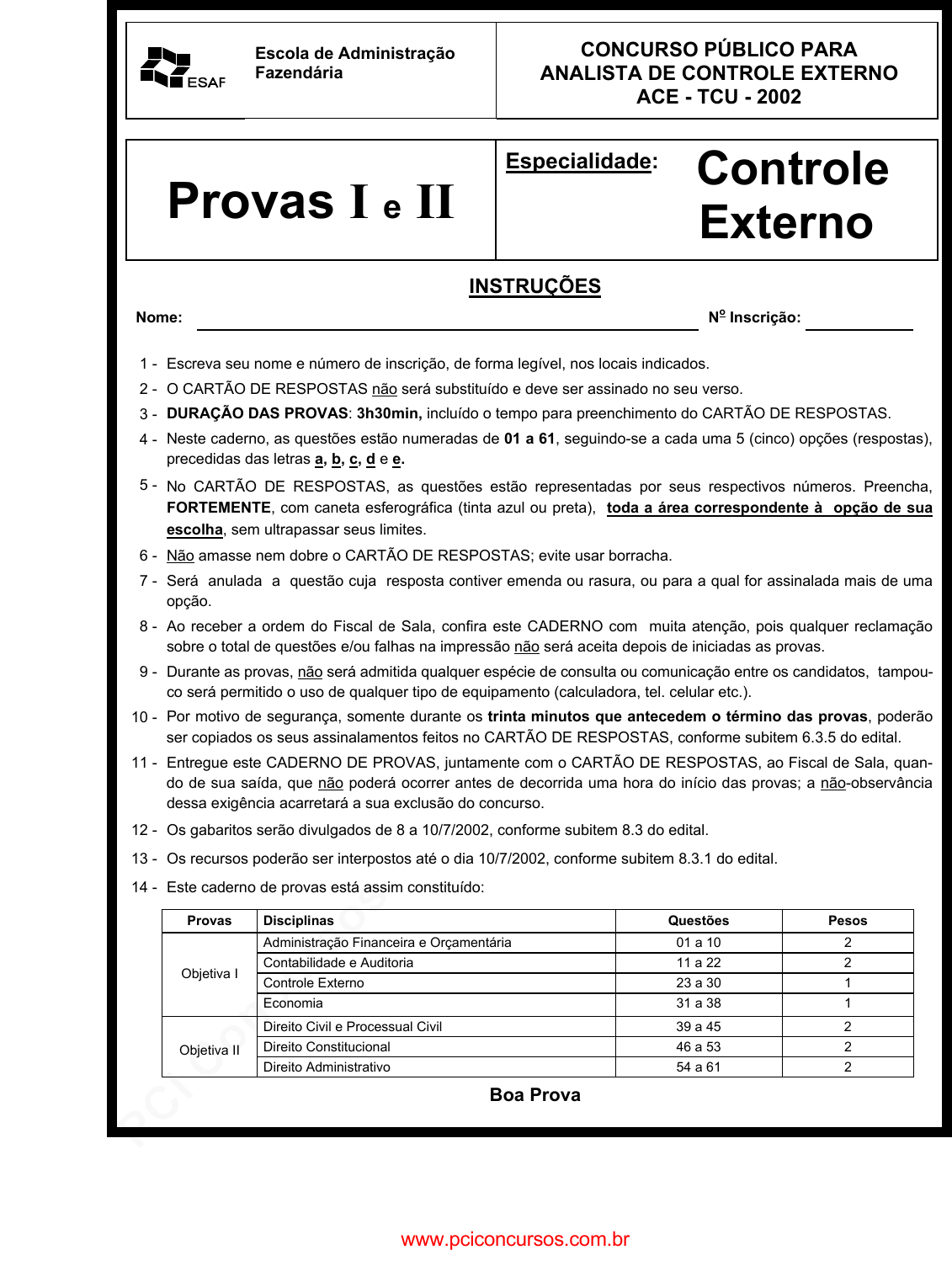 ESAF

Escola de Administração Fazendária

CONCURSO PÚBLICO PARA ANALISTA DE CONTROLE EXTERNO ACE - TCU - 2002

Provas I e II

Especialidade: Controle Externo

INSTRUÇÕES

Nome: Nº Inscrição:

1 - Escreva seu nome e número de inscrição, de forma legível, nos locais indicados.

2 - O CARTÃO DE RESPOSTAS não será substituído e deve ser assinado no seu verso.

3 - DURAÇÃO DAS PROVAS: 3h30min, incluído o tempo para preenchimento do CARTÃO DE RESPOSTAS.

4 - Neste caderno, as questões estão numeradas de 01 a 61, seguindo-se a cada uma 5 (cinco) opções (respostas), precedidas das letras a, b, c, d e e.

5 - No CARTÃO DE RESPOSTAS, as questões estão representadas por seus respectivos números. Preencha, FORTEMENTE, com caneta esferográfica (tinta azul ou preta), toda a área correspondente à opção de sua escolha, sem ultrapassar seus limites.

6 - Não amasse nem dobre o CARTÃO DE RESPOSTAS; evite usar borracha.

7 - Será anulada a questão cuja resposta contiver emenda ou rasura, ou para a qual for assinalada mais de uma opção.

8 - Ao receber a ordem do Fiscal de Sala, confira este CADERNO com muita atenção, pois qualquer reclamação sobre o total de questões e/ou falhas na impressão não será aceita depois de iniciadas as provas.

9 - Durante as provas, não será admitida qualquer espécie de consulta ou comunicação entre os candidatos, tampouco será permitido o uso de qualquer tipo de equipamento (calculadora, tel. celular etc.).

10 - Por motivo de segurança, somente durante os trinta minutos que antecedem o término das provas, poderão ser copiados os seus assinalamentos feitos no CARTÃO DE RESPOSTAS, conforme subitem 6.3.5 do edital.

11 - Entregue este CADERNO DE PROVAS, juntamente com o CARTÃO DE RESPOSTAS, ao Fiscal de Sala, quando de sua saída, que não poderá ocorrer antes de decorrida uma hora do início das provas; a não-observância dessa exigência acarretará a sua exclusão do concurso.

12 - Os gabaritos serão divulgados de 8 a 10/7/2002, conforme subitem 8.3 do edital.

13 - Os recursos poderão ser interpostos até o dia 10/7/2002, conforme subitem 8.3.1 do edital.

14 - Este caderno de provas está assim constituído:

| Provas | Disciplinas | Questões | Pesos |
|---|---|---|---|
| Objetiva I | Administração Financeira e Orçamentária | 01 a 10 | 2 |
| | Contabilidade e Auditoria | 11 a 22 | 2 |
| | Controle Externo | 23 a 30 | 1 |
| | Economia | 31 a 38 | 1 |
| Objetiva II | Direito Civil e Processual Civil | 39 a 45 | 2 |
| | Direito Constitucional | 46 a 53 | 2 |
| | Direito Administrativo | 54 a 61 | 2 |

Boa Prova

www.pciconcursos.com.br